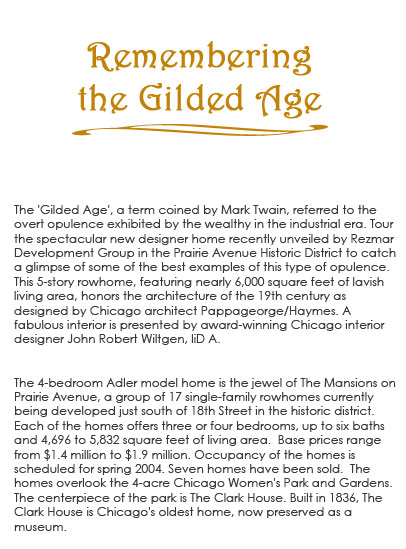 Remembering the Gilded Age

The 'Gilded Age', a term coined by Mark Twain, referred to the overt opulence exhibited by the wealthy in the industrial era. Tour the spectacular new designer home recently unveiled by Rezmar Development Group in the Prairie Avenue Historic District to catch a glimpse of some of the best examples of this type of opulence. This 5-story rowhome, featuring nearly 6,000 square feet of lavish living area, honors the architecture of the 19th century as designed by Chicago architect Pappageorge/Haymes. A fabulous interior is presented by award-winning Chicago interior designer John Robert Wiltgen, IiD A.

The 4-bedroom Adler model home is the jewel of The Mansions on Prairie Avenue, a group of 17 single-family rowhomes currently being developed just south of 18th Street in the historic district. Each of the homes offers three or four bedrooms, up to six baths and 4,696 to 5,832 square feet of living area. Base prices range from $1.4 million to $1.9 million. Occupancy of the homes is scheduled for spring 2004. Seven homes have been sold. The homes overlook the 4-acre Chicago Women's Park and Gardens. The centerpiece of the park is The Clark House. Built in 1836, The Clark House is Chicago's oldest home, now preserved as a museum.